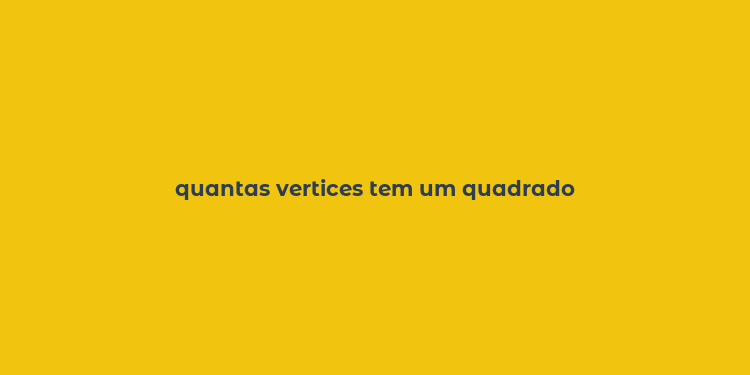 quantas vertices tem um quadrado